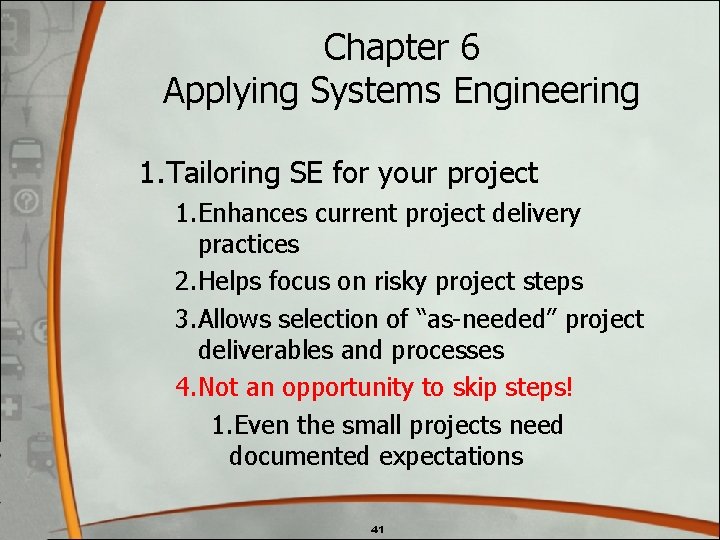 Chapter 6
Applying Systems Engineering

1.Tailoring SE for your project

1.Enhances current project delivery practices

2.Helps focus on risky project steps

3.Allows selection of “as-needed” project deliverables and processes

4.Not an opportunity to skip steps!

1.Even the small projects need documented expectations

41